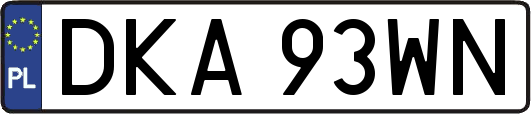 PL

DKA 93WN